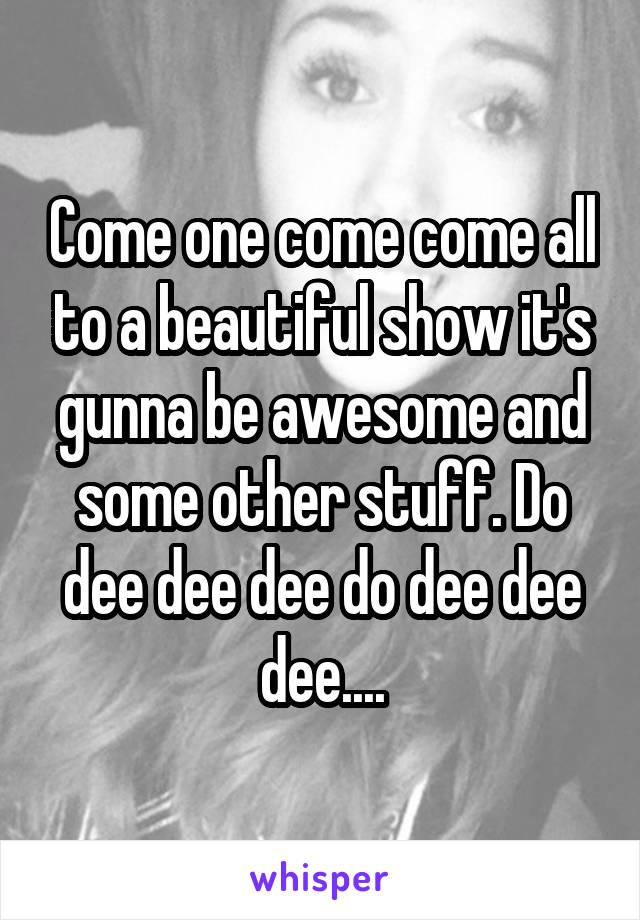 Come one come come all to a beautiful show it's gunna be awesome and some other stuff. Do dee dee dee do dee dee dee....

whisper